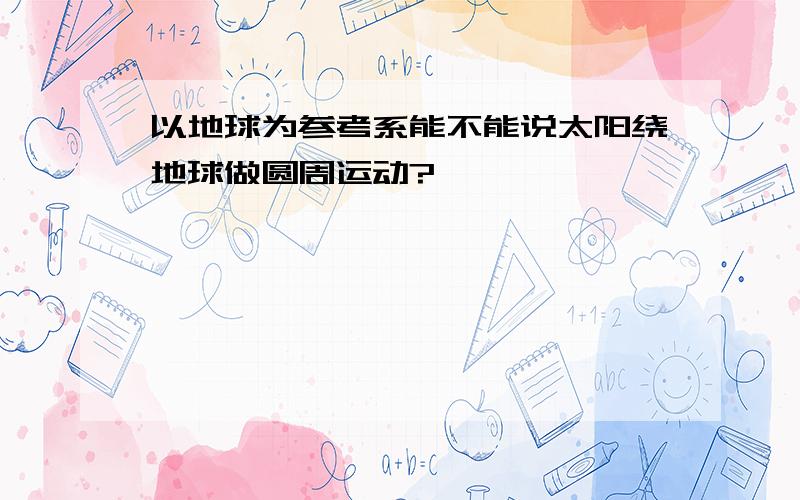 1+1=2

a+b=c

abc

以地球为参考系能不能说太阳绕地球做圆周运动?

1+1=2

abc

a+b=c